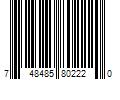 7 48485 80222 0